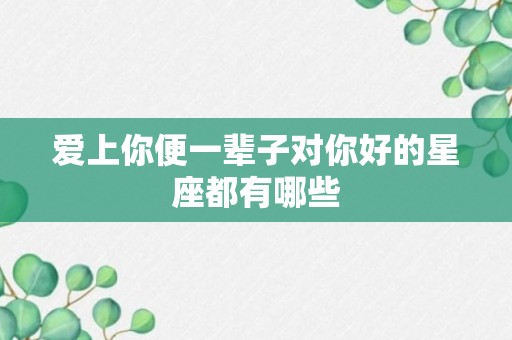 爱上你便一辈子对你好的星座都有哪些